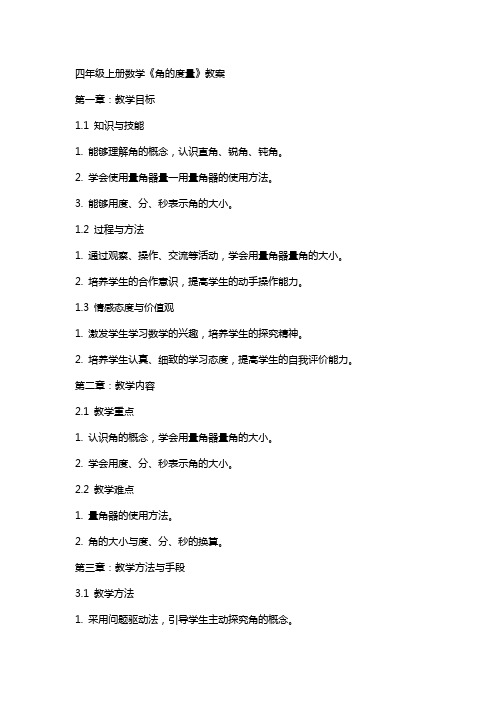 四年级上册数学《角的度量》教案

第一章：教学目标

1.1 知识与技能

1. 能够理解角的概念，认识直角、锐角、钝角。

2. 学会使用量角器量一用量角器的使用方法。

3. 能够用度、分、秒表示角的大小。

1.2 过程与方法

1. 通过观察、操作、交流等活动，学会用量角器量角的大小。

2. 培养学生的合作意识，提高学生的动手操作能力。

1.3 情感态度与价值观

1. 激发学生学习数学的兴趣，培养学生的探究精神。

2. 培养学生认真、细致的学习态度，提高学生的自我评价能力。

第二章：教学内容

2.1 教学重点

1. 认识角的概念，学会用量角器量角的大小。

2. 学会用度、分、秒表示角的大小。

2.2 教学难点

1. 量角器的使用方法。

2. 角的大小与度、分、秒的换算。

第三章：教学方法与手段

3.1 教学方法

1. 采用问题驱动法，引导学生主动探究角的概念。